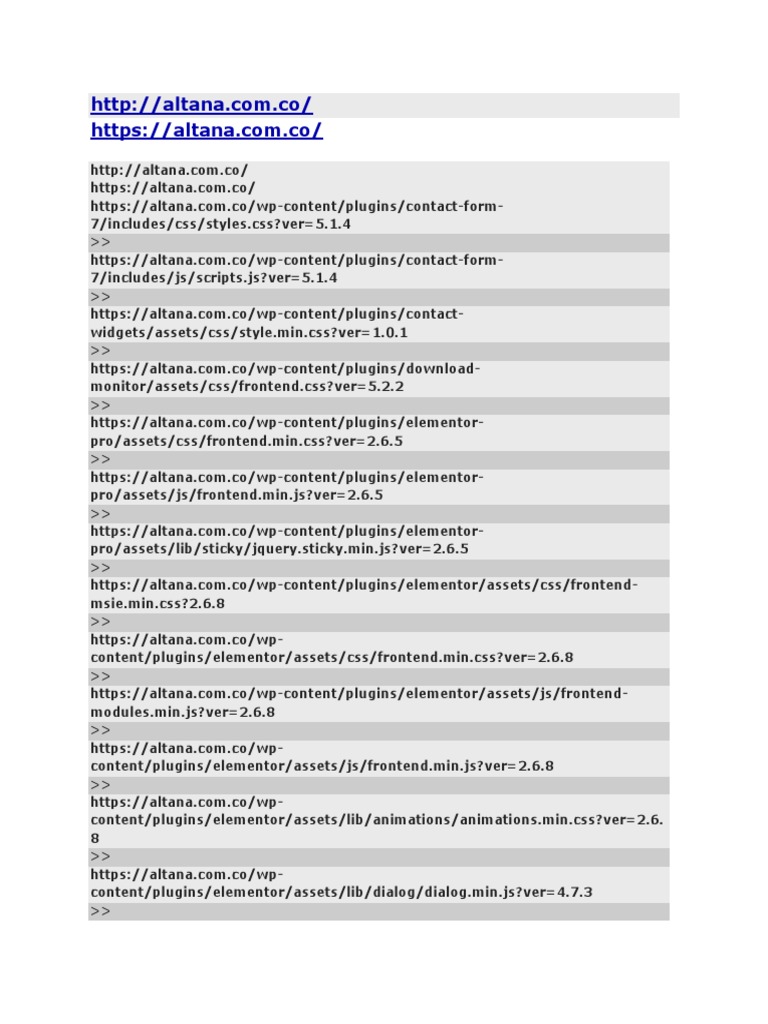 http://altana.com.co/
https://altana.com.co/

http://altana.com.co/
https://altana.com.co/
https://altana.com.co/wp-content/plugins/contact-form-7/includes/css/styles.css?ver=5.1.4
>>
https://altana.com.co/wp-content/plugins/contact-form-7/includes/js/scripts.js?ver=5.1.4
>>
https://altana.com.co/wp-content/plugins/contact-widgets/assets/css/style.min.css?ver=1.0.1
>>
https://altana.com.co/wp-content/plugins/download-monitor/assets/css/frontend.css?ver=5.2.2
>>
https://altana.com.co/wp-content/plugins/elementor-pro/assets/css/frontend.min.css?ver=2.6.5
>>
https://altana.com.co/wp-content/plugins/elementor-pro/assets/js/frontend.min.js?ver=2.6.5
>>
https://altana.com.co/wp-content/plugins/elementor-pro/assets/lib/sticky/jquery.sticky.min.js?ver=2.6.5
>>
https://altana.com.co/wp-content/plugins/elementor/assets/css/frontend-msie.min.css?2.6.8
>>
https://altana.com.co/wp-content/plugins/elementor/assets/css/frontend.min.css?ver=2.6.8
>>
https://altana.com.co/wp-content/plugins/elementor/assets/js/frontend-modules.min.js?ver=2.6.8
>>
https://altana.com.co/wp-content/plugins/elementor/assets/js/frontend.min.js?ver=2.6.8
>>
https://altana.com.co/wp-content/plugins/elementor/assets/lib/animations/animations.min.css?ver=2.6.8
>>
https://altana.com.co/wp-content/plugins/elementor/assets/lib/dialog/dialog.min.js?ver=4.7.3
>>